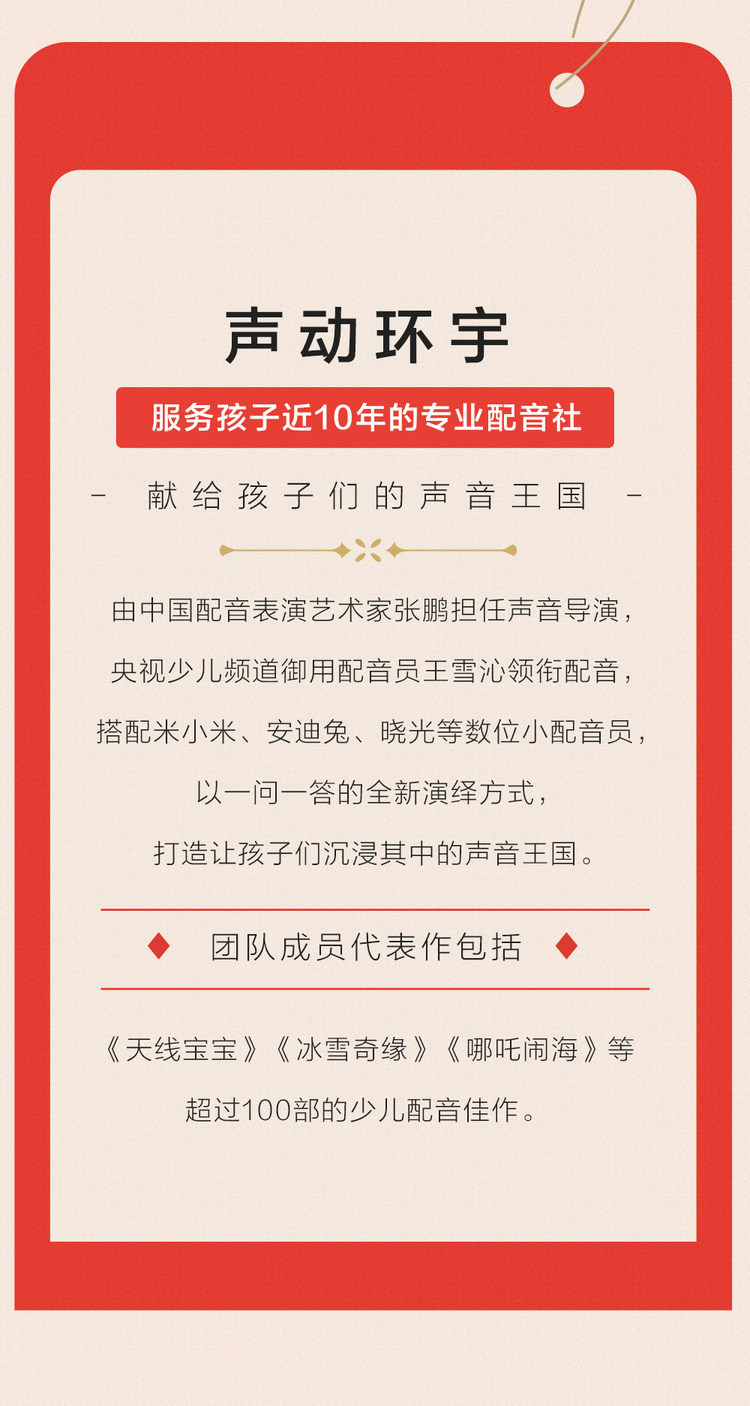 声动环宇

服务孩子近10年的专业配音社

- 献给孩子们的声音王国 -

由中国配音表演艺术家张鹏担任声音导演，
央视少儿频道御用配音员王雪沁领衔配音，
搭配米小米、安迪兔、晓光等数位小配音员，
以一问一答的全新演绎方式，
打造让孩子们沉浸其中的声音王国。

团队成员代表作包括

《天线宝宝》《冰雪奇缘》《哪吒闹海》等
超过100部的少儿配音佳作。